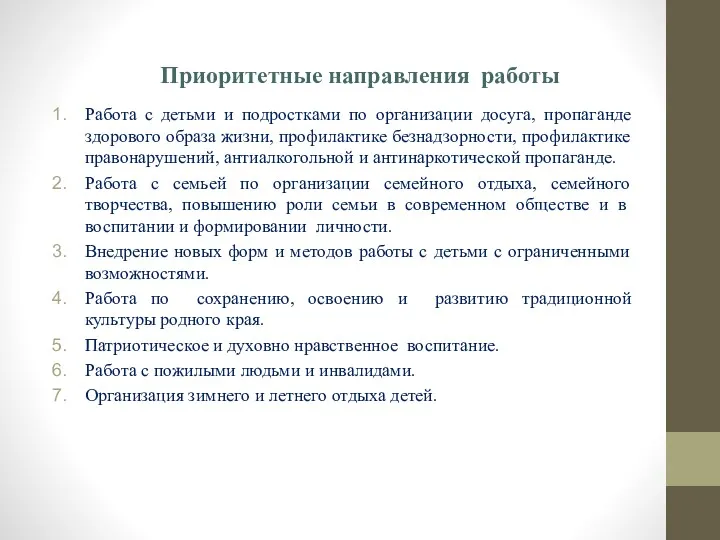 Приоритетные направления работы

1. Работа с детьми и подростками по организации досуга, пропаганде здорового образа жизни, профилактике безнадзорности, профилактике правонарушений, антиалкогольной и антинаркотической пропаганде.
2. Работа с семьей по организации семейного отдыха, семейного творчества, повышению роли семьи в современном обществе и в воспитании и формировании личности.
3. Внедрение новых форм и методов работы с детьми с ограниченными возможностями.
4. Работа по сохранению, освоению и развитию традиционной культуры родного края.
5. Патриотическое и духовно нравственное воспитание.
6. Работа с пожилыми людьми и инвалидами.
7. Организация зимнего и летнего отдыха детей.